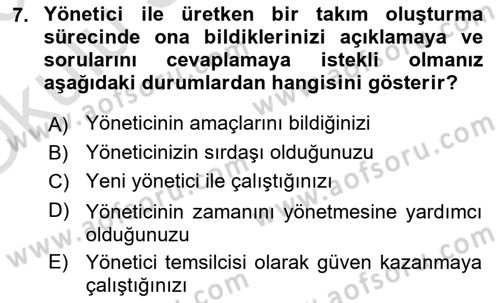 7. Yönetici ile üretken bir takım oluşturma sürecinde ona bildiklerinizi açıklamaya ve sorularını cevaplamaya istekli olmanız aşağıdaki durumlardan hangisini gösterir?

A) Yöneticinin amaçlarını bildiğinizi
B) Yöneticinizin sırdaşı olduğunuzu
C) Yeni yönetici ile çalıştığınızı
D) Yöneticinin zamanını yönetmesine yardımcı olduğunuzu
E) Yönetici temsilcisi olarak güven kazanmaya çalıştığınızı

www.aofsoru.com